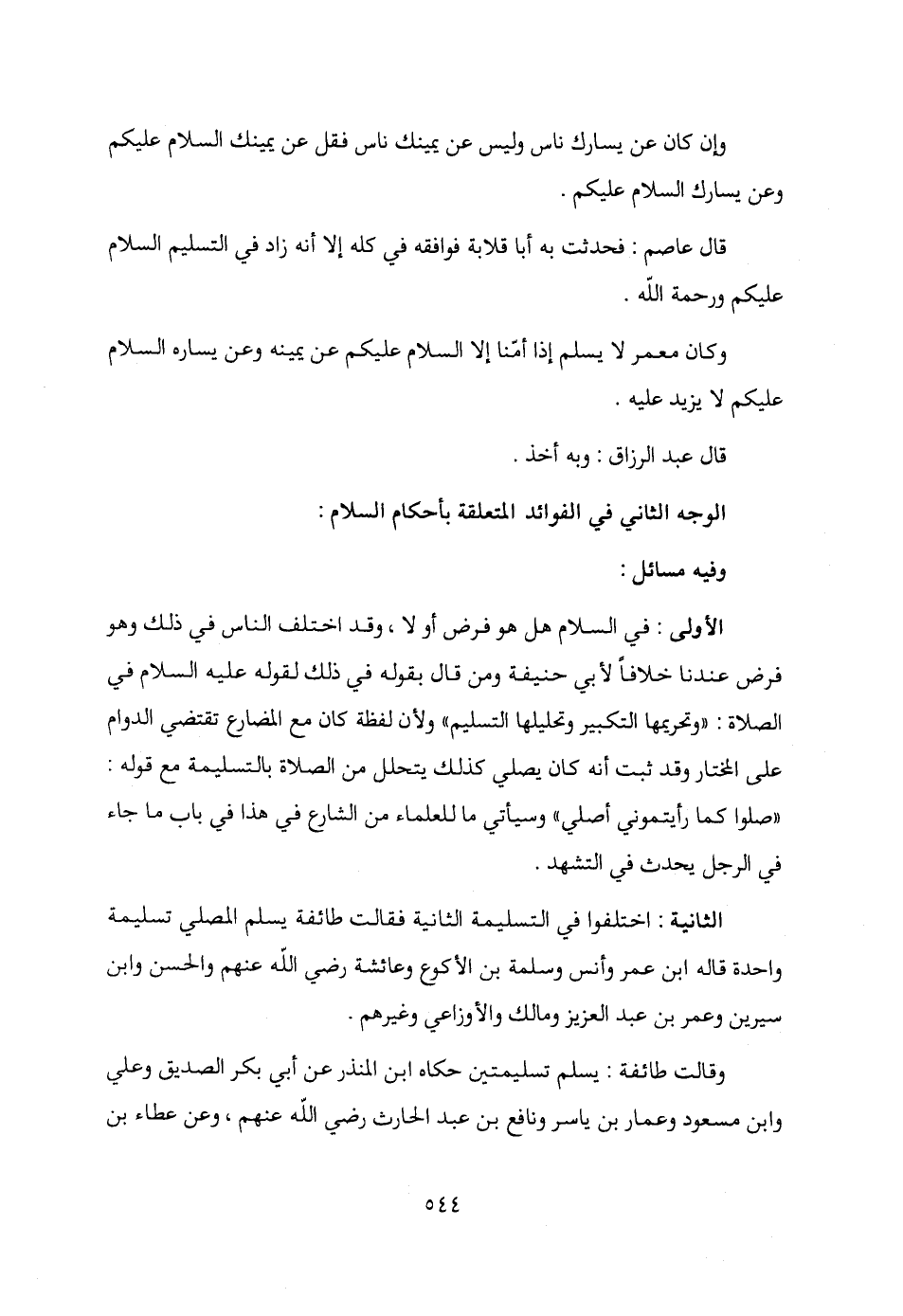 وإن كان عن يسارك ناس وليس عن يمينك ناس فقل عن يمينك السلام عليكم وعن يسارك السلام عليكم .

قال عاصم : فحدثت به أبا قلابة فوافقه في كله إلا أنه زاد في التسليم السلام عليكم ورحمة اللّه .

وكان معمر لا يسلم إذا أمّنا إلا السلام عليكم عن يمينه وعن يساره السلام عليكم لا يزيد عليه .

قال عبد الرزاق : وبه أخذ .

الوجه الثاني في الفوائد المتعلقة بأحكام السلام :

وفيه مسائل :

الأولى : في السلام هل هو فرض أو لا ، وقد اختلف الناس في ذلك وهو فرض عندنا خلافاً لأبي حنيفة ومن قال بقوله في ذلك لقوله عليه السلام في الصلاة : «وتحريمها التكبير وتحليلها التسليم» ولأن لفظة كان مع المضارع تقتضي الدوام على المختار وقد ثبت أنه كان يصلي كذلك يتحلل من الصلاة بالتسليمة مع قوله : «صلوا كما رأيتموني أصلي» وسيأتي ما للعلماء من الشارع في هذا في باب ما جاء في الرجل يحدث في التشهد .

الثانية : اختلفوا في التسليمة الثانية فقالت طائفة يسلم المصلي تسليمة واحدة قاله ابن عمر وأنس وسلمة بن الأكوع وعائشة رضي اللّه عنهم والحسن وابن سيرين وعمر بن عبد العزيز ومالك والأوزاعي وغيرهم .

وقالت طائفة : يسلم تسليمتين حكاه ابن المنذر عن أبي بكر الصديق وعلي وابن مسعود وعمار بن ياسر ونافع بن عبد الحارث رضي اللّه عنهم ، وعن عطاء بن

٥٤٤